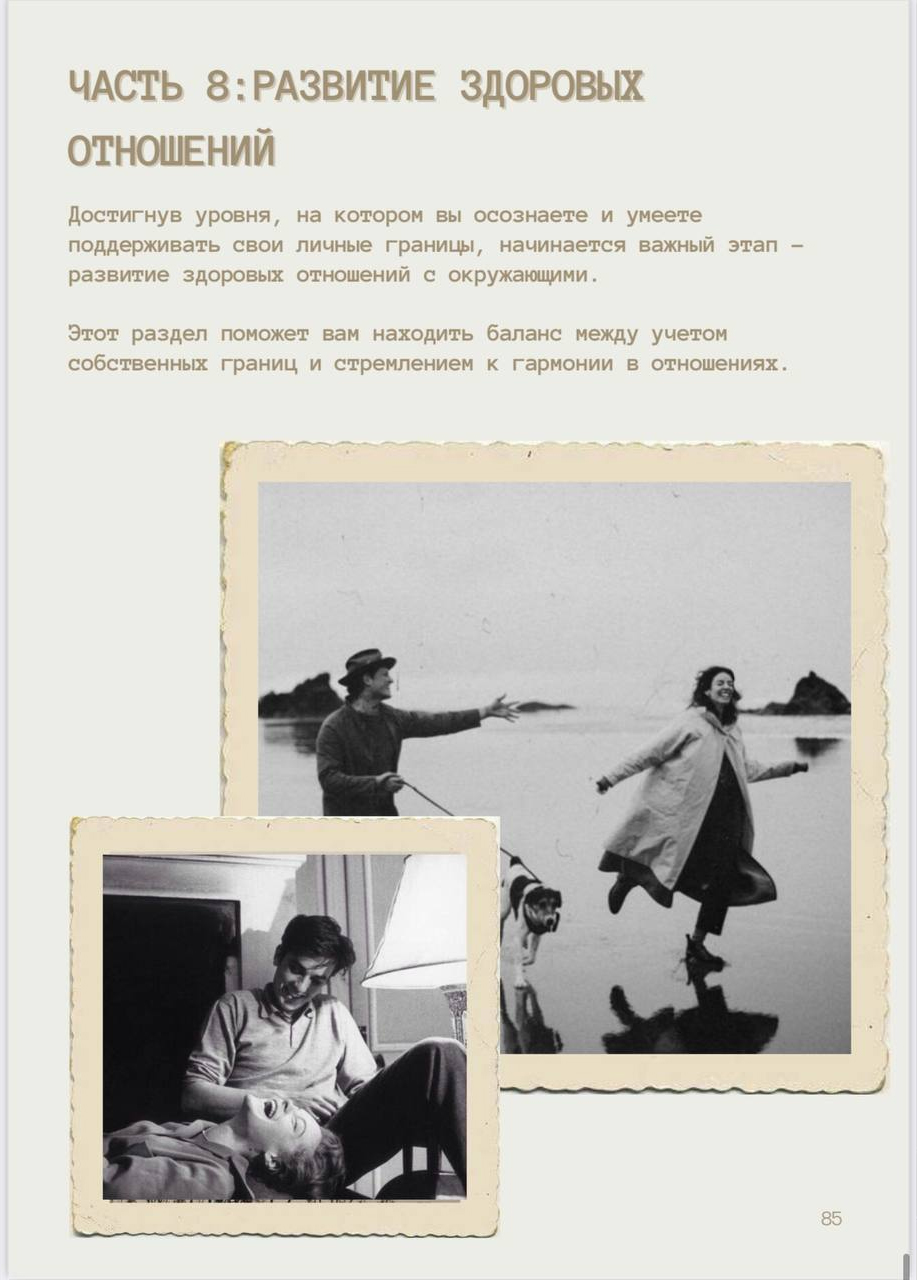 ЧАСТЬ 8:РАЗВИТИЕ ЗДОРОВЫХ ОТНОШЕНИЙ

Достигнув уровня, на котором вы осознаете и умеете поддерживать свои личные границы, начинается важный этап – развитие здоровых отношений с окружающими.

Этот раздел поможет вам находить баланс между учетом собственных границ и стремлением к гармонии в отношениях.

85